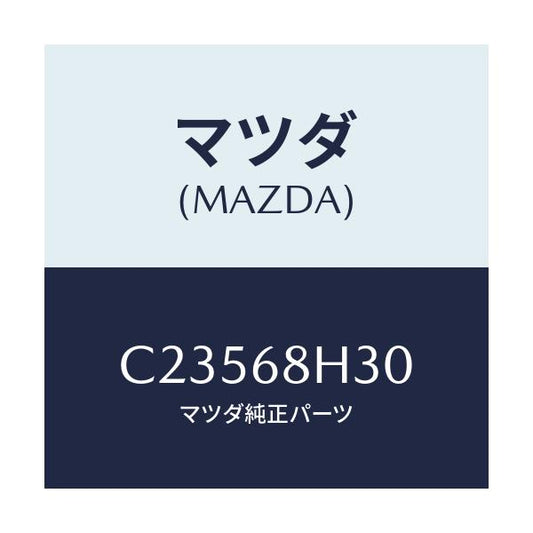 マツダ
(MAZDA)

C23568H30
マツダ純正パーツ